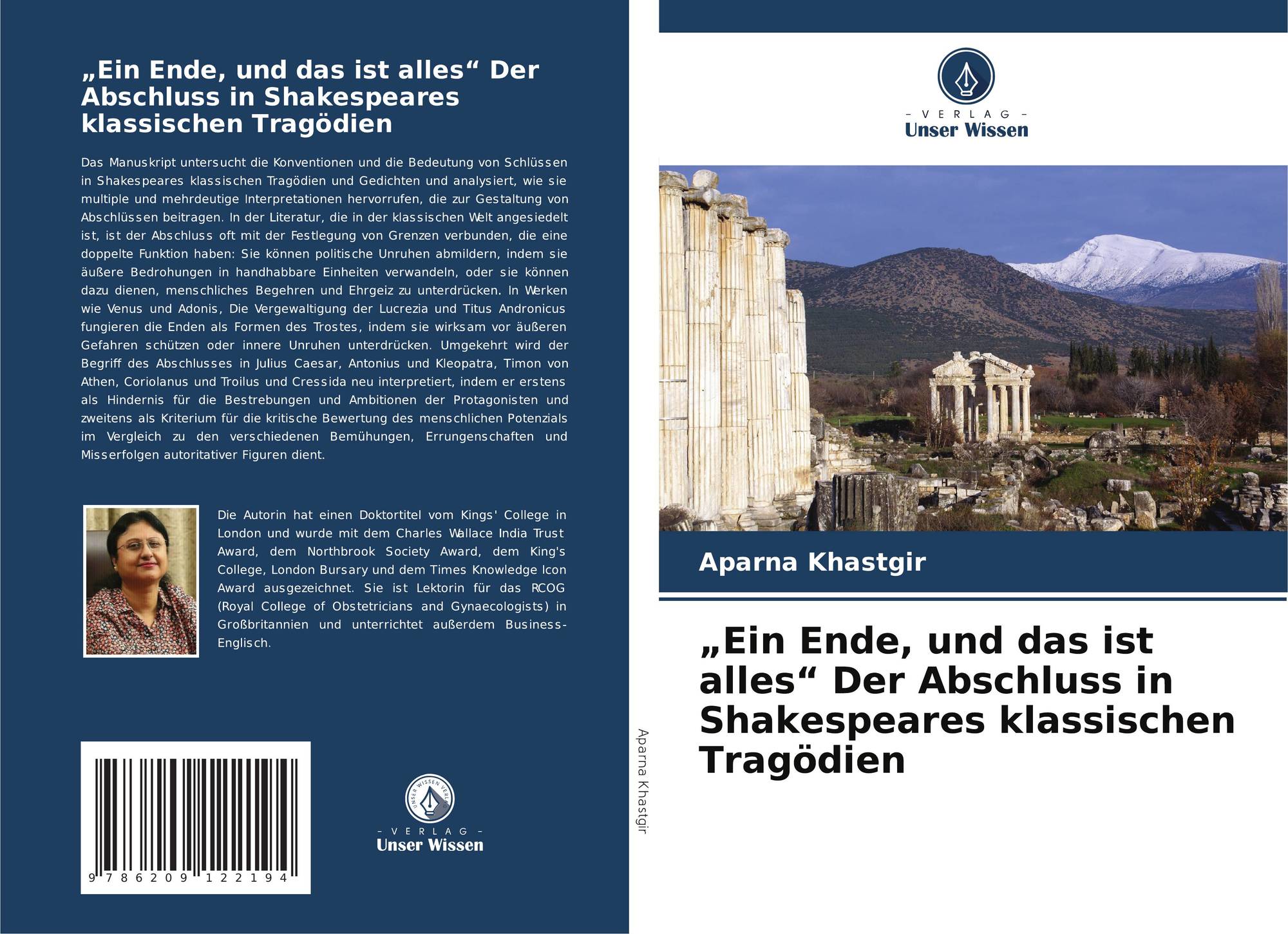 „Ein Ende, und das ist alles“ Der Abschluss in Shakespeares klassischen Tragödien

Das Manuskript untersucht die Konventionen und die Bedeutung von Schlüssen in Shakespeares klassischen Tragödien und Gedichten und analysiert, wie sie multiple und mehrdeutige Interpretationen hervorrufen, die zur Gestaltung von Abschlüssen beitragen. In der Literatur, die in der klassischen Welt angesiedelt ist, ist der Abschluss oft mit der Festlegung von Grenzen verbunden, die eine doppelte Funktion haben: Sie können politische Unruhen abmildern, indem sie äußere Bedrohungen in handhabbare Einheiten verwandeln, oder sie können dazu dienen, menschliches Begehren und Ehrgeiz zu unterdrücken. In Werken wie Venus und Adonis, Die Vergewaltigung der Lucrezia und Titus Andronicus fungieren die Enden als Formen des Trostes, indem sie wirksam vor äußeren Gefahren schützen oder innere Unruhen unterdrücken. Umgekehrt wird der Begriff des Abschlusses in Julius Caesar, Antonius und Kleopatra, Timon von Athen, Coriolanus und Troilus und Cressida neu interpretiert, indem er erstens als Hindernis für die Bestrebungen und Ambitionen der Protagonisten und zweitens als Kriterium für die kritische Bewertung des menschlichen Potenzials im Vergleich zu den verschiedenen Bemühungen, Errungenschaften und Misserfolgen autoritativer Figuren dient.

Die Autorin hat einen Doktortitel vom Kings' College in London und wurde mit dem Charles Wallace India Trust Award, dem Northbrook Society Award, dem King's College, London Bursary und dem Times Knowledge Icon Award ausgezeichnet. Sie ist Lektorin für das RCOG (Royal College of Obstetricians and Gynaecologists) in Großbritannien und unterrichtet außerdem Business-Englisch.

9 786209 122194

- VERLAG -
Unser Wissen

Aparna Khastgir

- VERLAG -
Unser Wissen

Aparna Khastgir

„Ein Ende, und das ist alles“ Der Abschluss in Shakespeares klassischen Tragödien